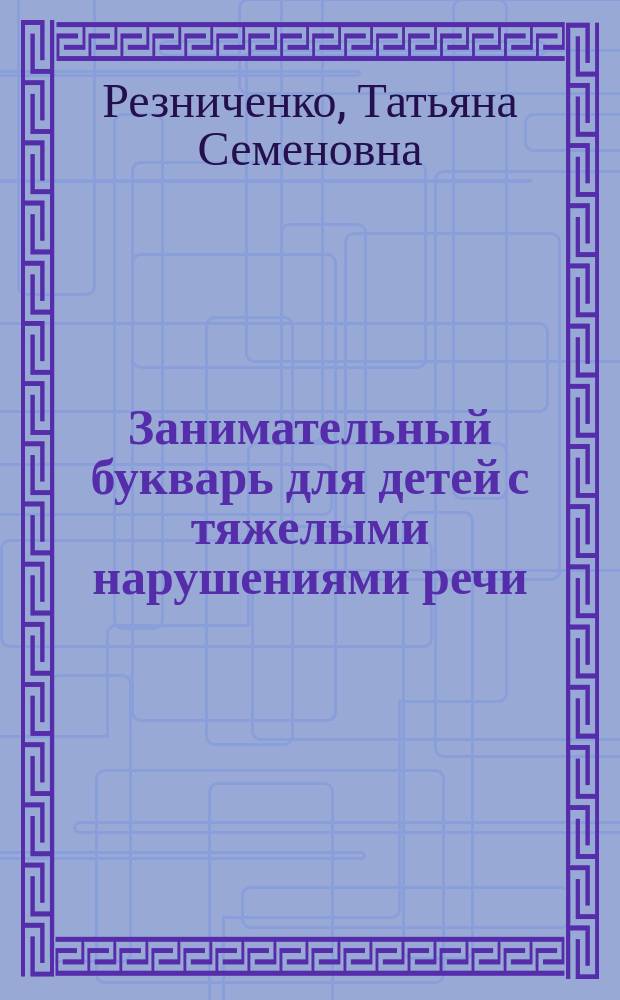 Резниченко, Татьяна Семеновна

Занимательный букварь для детей с тяжелыми нарушениями речи